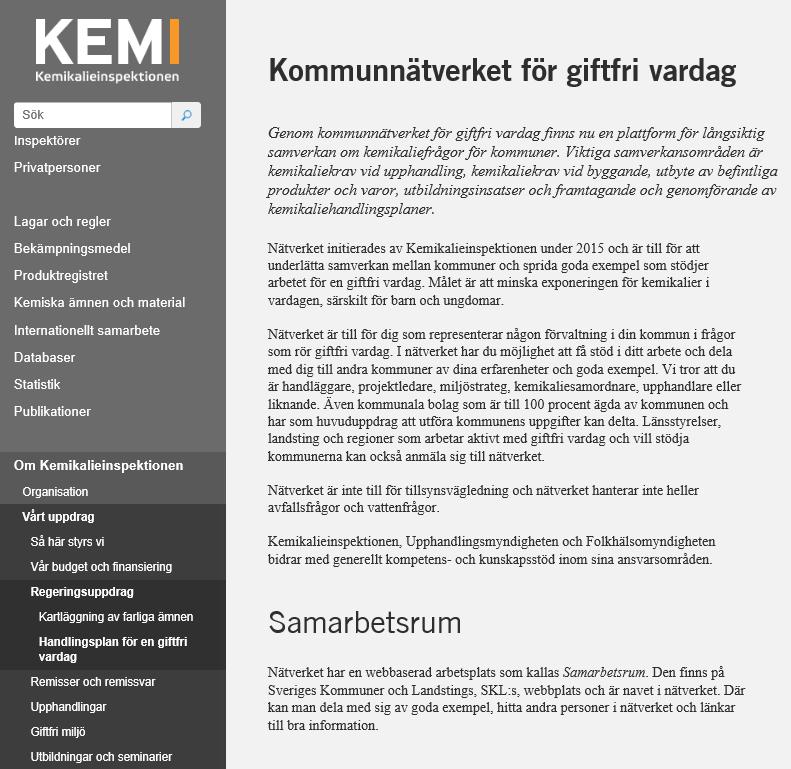 KEMI
Kemikalieinspektionen

Sök

Inspektörer
Privatpersoner

Lagar och regler
Bekämpningsmedel
Produktregistret
Kemiska ämnen och material
Internationellt samarbete
Databaser
Statistik
Publikationer

Om Kemikalieinspektionen
Organisation
Vårt uppdrag
Så här styrs vi
Vår budget och finansiering
Regeringsuppdrag
Kartläggning av farliga ämnen
Handlingsplan för en giftfri vardag
Remisser och remissvar
Upphandlingar
Giftfri miljö
Utbildningar och seminarier

Kommunnätverket för giftfri vardag

Genom kommunnätverket för giftfri vardag finns nu en plattform för långsiktig samverkan om kemikaliefrågor för kommuner. Viktiga samverkansområden är kemikaliekrav vid upphandling, kemikaliekrav vid byggande, utbyte av befintliga produkter och varor, utbildningsinsatser och framtagande och genomförande av kemikaliehandlingsplaner.

Nätverket initierades av Kemikalieinspektionen under 2015 och är till för att underlätta samverkan mellan kommuner och sprida goda exempel som stödjer arbetet för en giftfri vardag. Målet är att minska exponeringen för kemikalier i vardagen, särskilt för barn och ungdomar.

Nätverket är till för dig som representerar någon förvaltning i din kommun i frågor som rör giftfri vardag. I nätverket har du möjlighet att få stöd i ditt arbete och dela med dig till andra kommuner av dina erfarenheter och goda exempel. Vi tror att du är handläggare, projektledare, miljöstrateg, kemikaliesamordnare, upphandlare eller liknande. Även kommunala bolag som är till 100 procent ägda av kommunen och har som huvuduppdrag att utföra kommunens uppgifter kan delta. Länsstyrelser, landsting och regioner som arbetar aktivt med giftfri vardag och vill stödja kommunerna kan också anmäla sig till nätverket.

Nätverket är inte till för tillsynsvägledning och nätverket hanterar inte heller avfallsfrågor och vattenfrågor.

Kemikalieinspektionen, Upphandlingsmyndigheten och Folkhälsomyndigheten bidrar med generellt kompetens- och kunskapsstöd inom sina ansvarsområden.

Samarbetsrum

Nätverket har en webbaserad arbetsplats som kallas Samarbetsrum. Den finns på Sveriges Kommuner och Landstings, SKL:s, webbplats och är navet i nätverket. Där kan man dela med sig av goda exempel, hitta andra personer i nätverket och länkar till bra information.